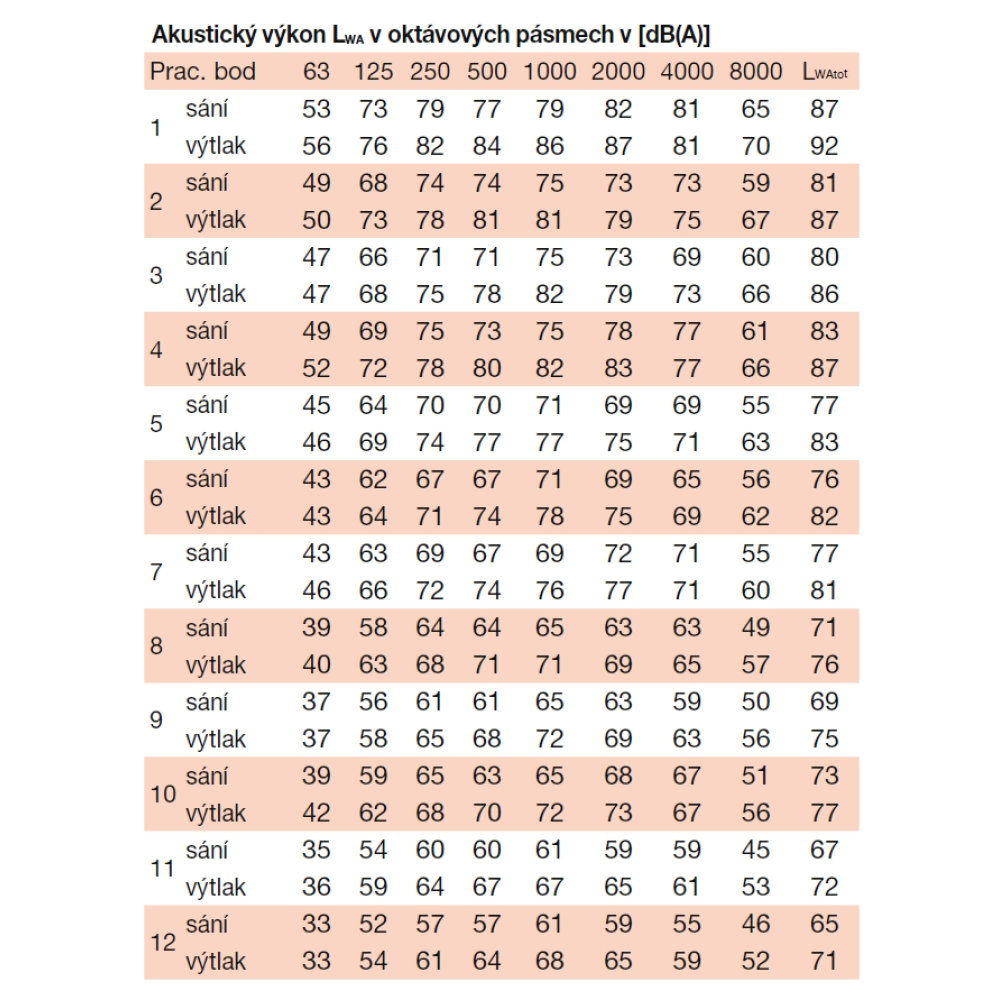 Akustický výkon $L_{WA}$ v oktávových pásmech v [dB(A)]

| Prac. bod | | 63 | 125 | 250 | 500 | 1000 | 2000 | 4000 | 8000 | $L_{WAtot}$ |
|---|---|---|---|---|---|---|---|---|---|---|
| 1 | sání | 53 | 73 | 79 | 77 | 79 | 82 | 81 | 65 | 87 |
| | výtlak | 56 | 76 | 82 | 84 | 86 | 87 | 81 | 70 | 92 |
| 2 | sání | 49 | 68 | 74 | 74 | 75 | 73 | 73 | 59 | 81 |
| | výtlak | 50 | 73 | 78 | 81 | 81 | 79 | 75 | 67 | 87 |
| 3 | sání | 47 | 66 | 71 | 71 | 75 | 73 | 69 | 60 | 80 |
| | výtlak | 47 | 68 | 75 | 78 | 82 | 79 | 73 | 66 | 86 |
| 4 | sání | 49 | 69 | 75 | 73 | 75 | 78 | 77 | 61 | 83 |
| | výtlak | 52 | 72 | 78 | 80 | 82 | 83 | 77 | 66 | 87 |
| 5 | sání | 45 | 64 | 70 | 70 | 71 | 69 | 69 | 55 | 77 |
| | výtlak | 46 | 69 | 74 | 77 | 77 | 75 | 71 | 63 | 83 |
| 6 | sání | 43 | 62 | 67 | 67 | 71 | 69 | 65 | 56 | 76 |
| | výtlak | 43 | 64 | 71 | 74 | 78 | 75 | 69 | 62 | 82 |
| 7 | sání | 43 | 63 | 69 | 67 | 69 | 72 | 71 | 55 | 77 |
| | výtlak | 46 | 66 | 72 | 74 | 76 | 77 | 71 | 60 | 81 |
| 8 | sání | 39 | 58 | 64 | 64 | 65 | 63 | 63 | 49 | 71 |
| | výtlak | 40 | 63 | 68 | 71 | 71 | 69 | 65 | 57 | 76 |
| 9 | sání | 37 | 56 | 61 | 61 | 65 | 63 | 59 | 50 | 69 |
| | výtlak | 37 | 58 | 65 | 68 | 72 | 69 | 63 | 56 | 75 |
| 10 | sání | 39 | 59 | 65 | 63 | 65 | 68 | 67 | 51 | 73 |
| | výtlak | 42 | 62 | 68 | 70 | 72 | 73 | 67 | 56 | 77 |
| 11 | sání | 35 | 54 | 60 | 60 | 61 | 59 | 59 | 45 | 67 |
| | výtlak | 36 | 59 | 64 | 67 | 67 | 65 | 61 | 53 | 72 |
| 12 | sání | 33 | 52 | 57 | 57 | 61 | 59 | 55 | 46 | 65 |
| | výtlak | 33 | 54 | 61 | 64 | 68 | 65 | 59 | 52 | 71 |